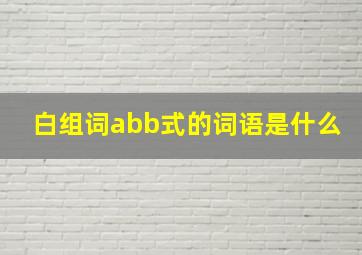 白组词abb式的词语是什么